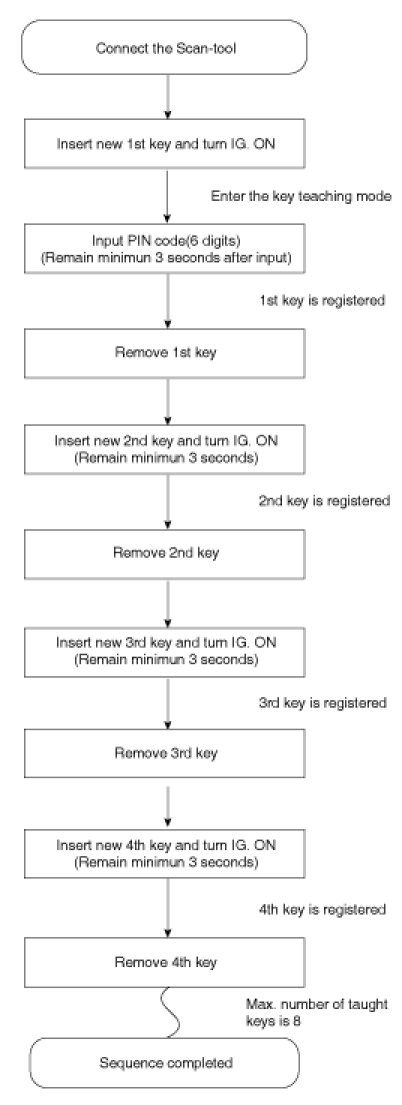 Connect the Scan-tool

Insert new 1st key and turn IG. ON

Enter the key teaching mode

Input PIN code(6 digits)
(Remain minimun 3 seconds after input)

1st key is registered

Remove 1st key

Insert new 2nd key and turn IG. ON
(Remain minimun 3 seconds)

2nd key is registered

Remove 2nd key

Insert new 3rd key and turn IG. ON
(Remain minimun 3 seconds)

3rd key is registered

Remove 3rd key

Insert new 4th key and turn IG. ON
(Remain minimun 3 seconds)

4th key is registered

Remove 4th key

Max. number of taught keys is 8

Sequence completed